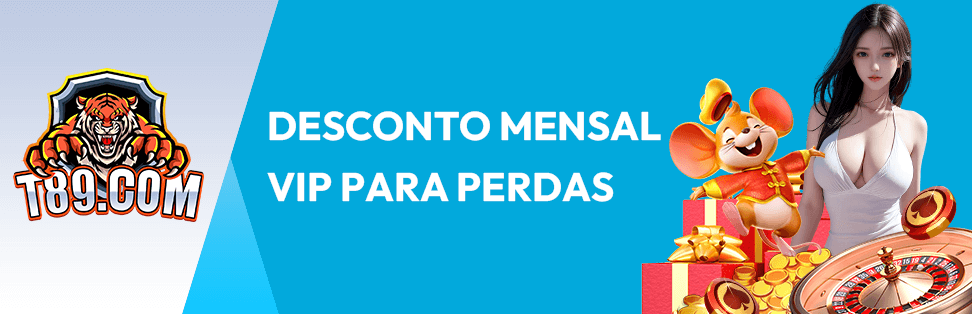 T89.COM

DESCONTO MENSAL
VIP PARA PERDAS